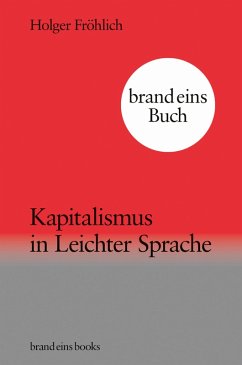 Holger Fröhlich

brand eins Buch

Kapitalismus in Leichter Sprache

brand eins books